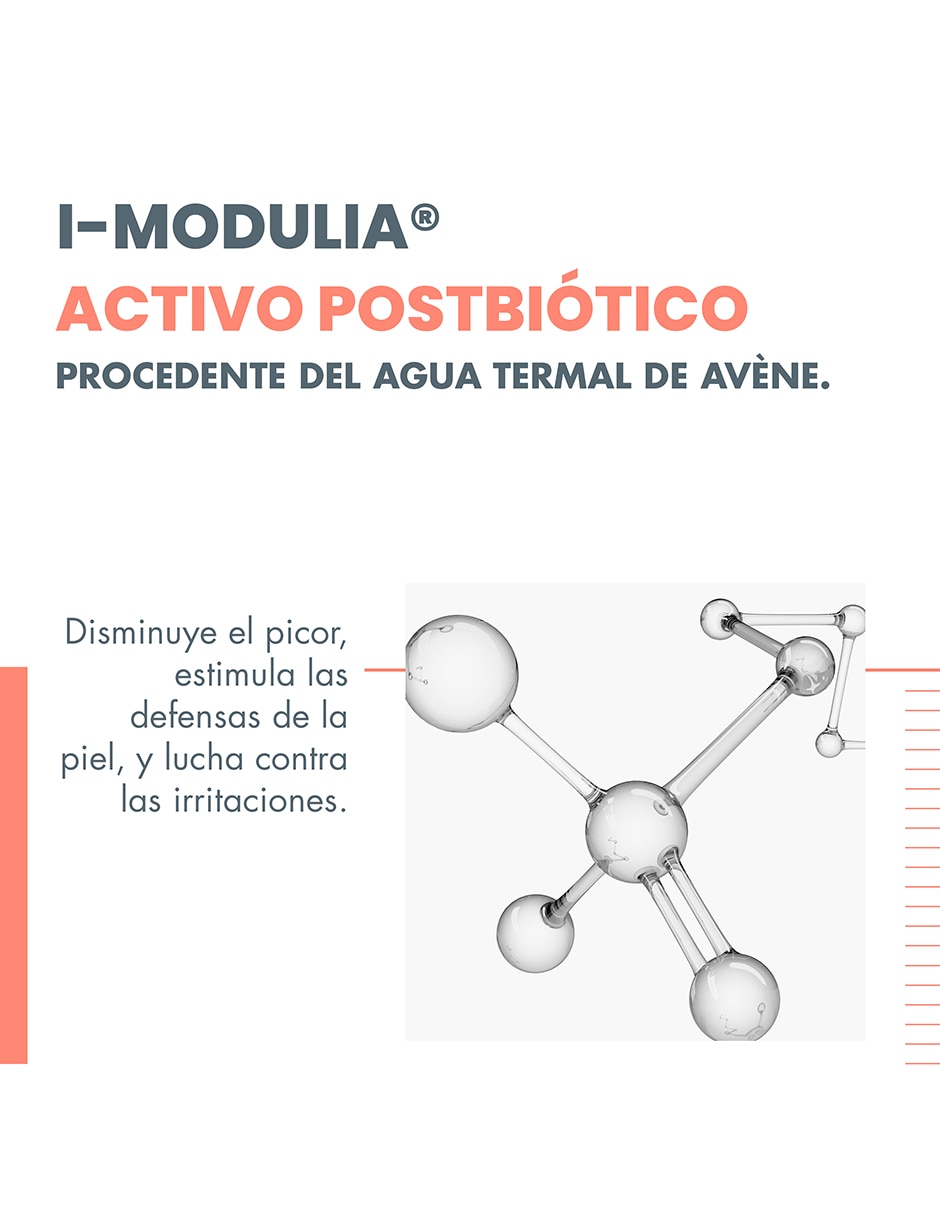 I-MODULIA®
ACTIVO POSTBIÓTICO
PROCEDENTE DEL AGUA TERMAL DE AVÈNE.

Disminuye el picor, estimula las defensas de la piel, y lucha contra las irritaciones.